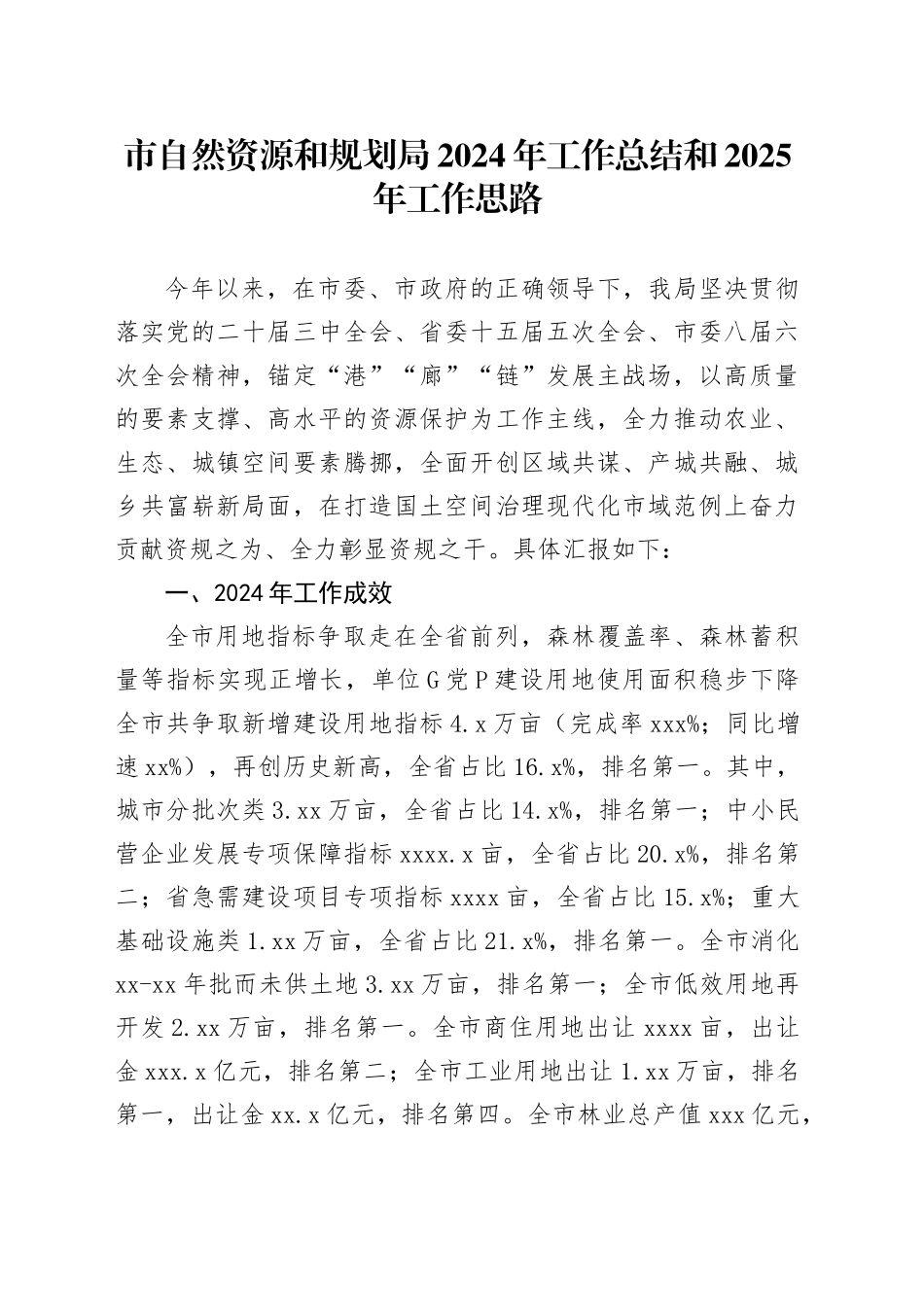 市自然资源和规划局2024年工作总结和2025年工作思路

今年以来，在市委、市政府的正确领导下，我局坚决贯彻落实党的二十届三中全会、省委十五届五次全会、市委八届六次全会精神，锚定“港”“廊”“链”发展主战场，以高质量的要素支撑、高水平的资源保护为工作主线，全力推动农业、生态、城镇空间要素腾挪，全面开创区域共谋、产城共融、城乡共富崭新局面，在打造国土空间治理现代化市域范例上奋力贡献资规之为、全力彰显资规之干。具体汇报如下：

一、2024年工作成效

全市用地指标争取走在全省前列，森林覆盖率、森林蓄积量等指标实现正增长，单位G党P建设用地使用面积稳步下降全市共争取新增建设用地指标4.x万亩（完成率xxx%；同比增速xx%），再创历史新高，全省占比16.x%，排名第一。其中，城市分批次类3.xx万亩，全省占比14.x%，排名第一；中小民营企业发展专项保障指标xxxx.x亩，全省占比20.x%，排名第二；省急需建设项目专项指标xxxx亩，全省占比15.x%；重大基础设施类1.xx万亩，全省占比21.x%，排名第一。全市消化xx-xx年批而未供土地3.xx万亩，排名第一；全市低效用地再开发2.xx万亩，排名第一。全市商住用地出让xxxx亩，出让金xxx.x亿元，排名第二；全市工业用地出让1.xx万亩，排名第一，出让金xx.x亿元，排名第四。全市林业总产值xxx亿元，